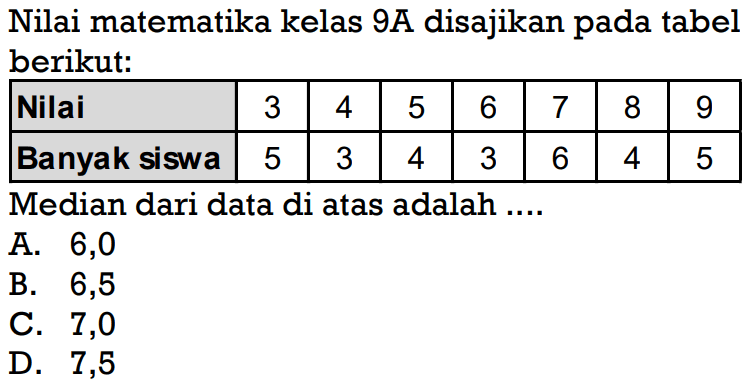 Nilai matematika kelas 9A disajikan pada tabel berikut:

| Nilai | 3 | 4 | 5 | 6 | 7 | 8 | 9 |
|---|---|---|---|---|---|---|---|
| Banyak siswa | 5 | 3 | 4 | 3 | 6 | 4 | 5 |

Median dari data di atas adalah ....
A. 6,0
B. 6,5
C. 7,0
D. 7,5